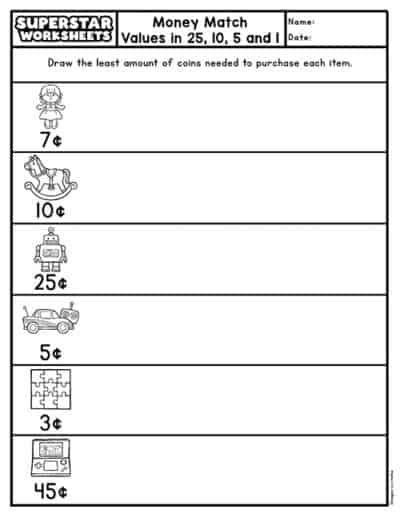 SUPERSTAR WORKSHEETS

Money Match
Values in 25, 10, 5 and 1

Name:
Date:

Draw the least amount of coins needed to purchase each item.

7¢

10¢

25¢

5¢

3¢

45¢